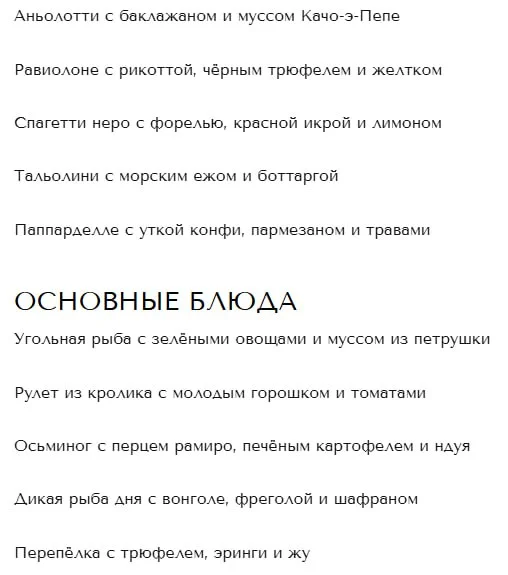 Аньолотти с баклажаном и муссом Качо-э-Пепе

Равиолоне с рикоттой, чёрным трюфелем и желтком

Спагетти неро с форелью, красной икрой и лимоном

Тальолини с морским ежом и боттаргой

Паппарделле с уткой конфи, пармезаном и травами

ОСНОВНЫЕ БЛЮДА

Угольная рыба с зелёными овощами и муссом из петрушки

Рулет из кролика с молодым горошком и томатами

Осьминог с перцем рамиро, печёным картофелем и ндуя

Дикая рыба дня с вонголе, фреголой и шафраном

Перепёлка с трюфелем, эринги и жу